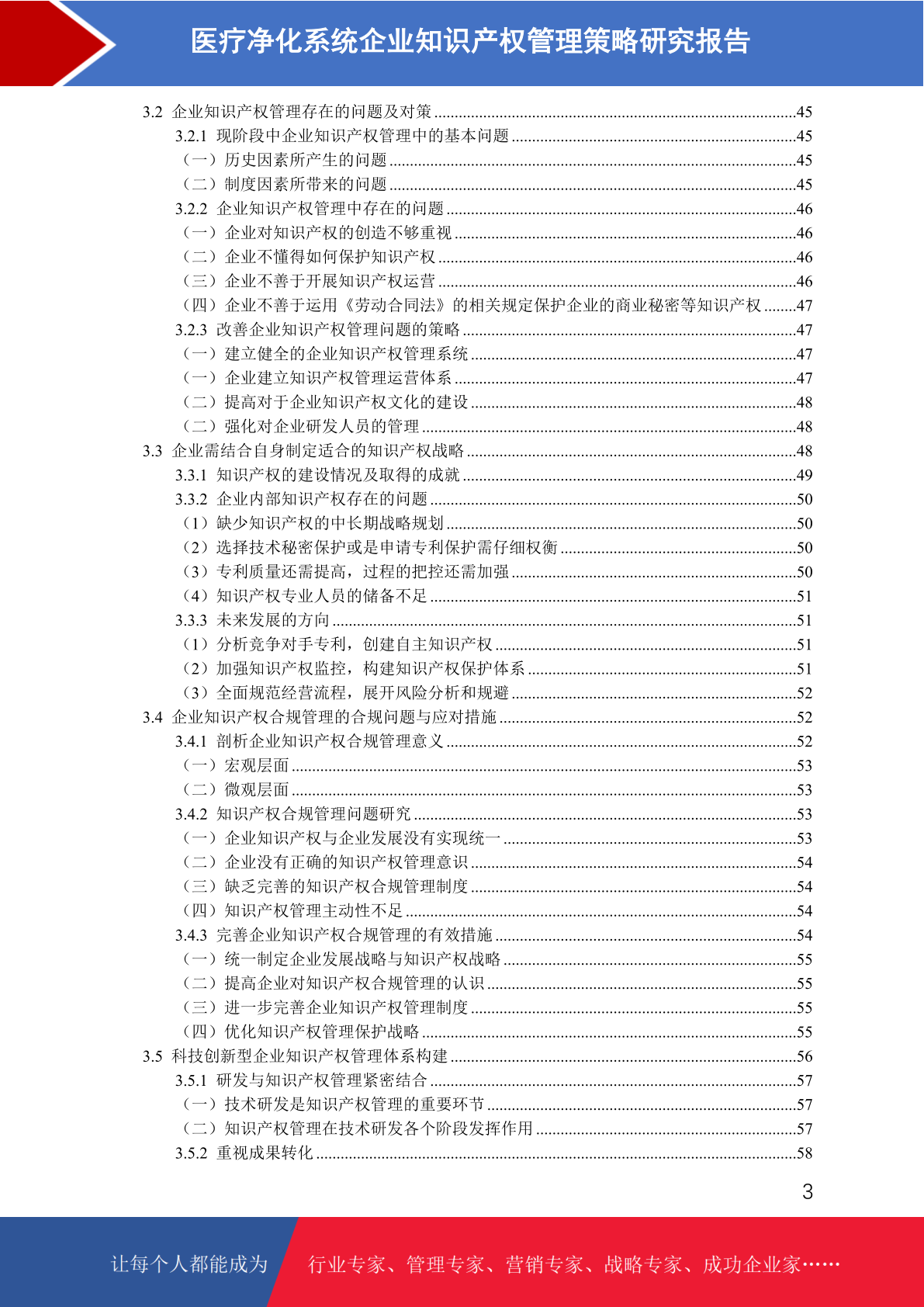 医疗净化系统企业知识产权管理策略研究报告

3.2 企业知识产权管理存在的问题及对策 ........45
3.2.1 现阶段中企业知识产权管理中的基本问题 ........45
（一）历史因素所产生的问题 ........45
（二）制度因素所带来的问题 ........45
3.2.2 企业知识产权管理中存在的问题 ........46
（一）企业对知识产权的创造不够重视 ........46
（二）企业不懂得如何保护知识产权 ........46
（三）企业不善于开展知识产权运营 ........46
（四）企业不善于运用《劳动合同法》的相关规定保护企业的商业秘密等知识产权 ........47
3.2.3 改善企业知识产权管理问题的策略 ........47
（一）建立健全的企业知识产权管理系统 ........47
（一）企业建立知识产权管理运营体系 ........47
（二）提高对于企业知识产权文化的建设 ........48
（二）强化对企业研发人员的管理 ........48
3.3 企业需结合自身制定适合的知识产权战略 ........48
3.3.1 知识产权的建设情况及取得的成就 ........49
3.3.2 企业内部知识产权存在的问题 ........50
（1）缺少知识产权的中长期战略规划 ........50
（2）选择技术秘密保护或是申请专利保护需仔细权衡 ........50
（3）专利质量还需提高，过程的把控还需加强 ........50
（4）知识产权专业人员的储备不足 ........51
3.3.3 未来发展的方向 ........51
（1）分析竞争对手专利，创建自主知识产权 ........51
（2）加强知识产权监控，构建知识产权保护体系 ........51
（3）全面规范经营流程，展开风险分析和规避 ........52
3.4 企业知识产权合规管理的合规问题与应对措施 ........52
3.4.1 剖析企业知识产权合规管理意义 ........52
（一）宏观层面 ........53
（二）微观层面 ........53
3.4.2 知识产权合规管理问题研究 ........53
（一）企业知识产权与企业发展没有实现统一 ........53
（二）企业没有正确的知识产权管理意识 ........54
（三）缺乏完善的知识产权合规管理制度 ........54
（四）知识产权管理主动性不足 ........54
3.4.3 完善企业知识产权合规管理的有效措施 ........54
（一）统一制定企业发展战略与知识产权战略 ........55
（二）提高企业对知识产权合规管理的认识 ........55
（三）进一步完善企业知识产权管理制度 ........55
（四）优化知识产权管理保护战略 ........55
3.5 科技创新型企业知识产权管理体系构建 ........56
3.5.1 研发与知识产权管理紧密结合 ........57
（一）技术研发是知识产权管理的重要环节 ........57
（二）知识产权管理在技术研发各个阶段发挥作用 ........57
3.5.2 重视成果转化 ........58

3

让每个人都能成为 行业专家、管理专家、营销专家、战略专家、成功企业家……